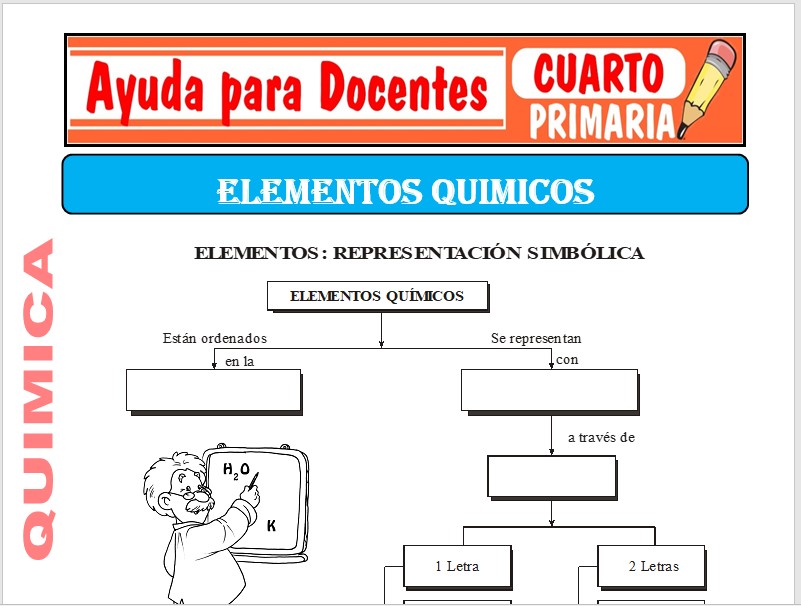 Ayuda para Docentes

CUARTO PRIMARIA

ELEMENTOS QUIMICOS

QUIMICA

ELEMENTOS : REPRESENTACIÓN SIMBÓLICA

ELEMENTOS QUÍMICOS

Están ordenados en la

Se representan con

a través de

$H_2O$

K

1 Letra

2 Letras